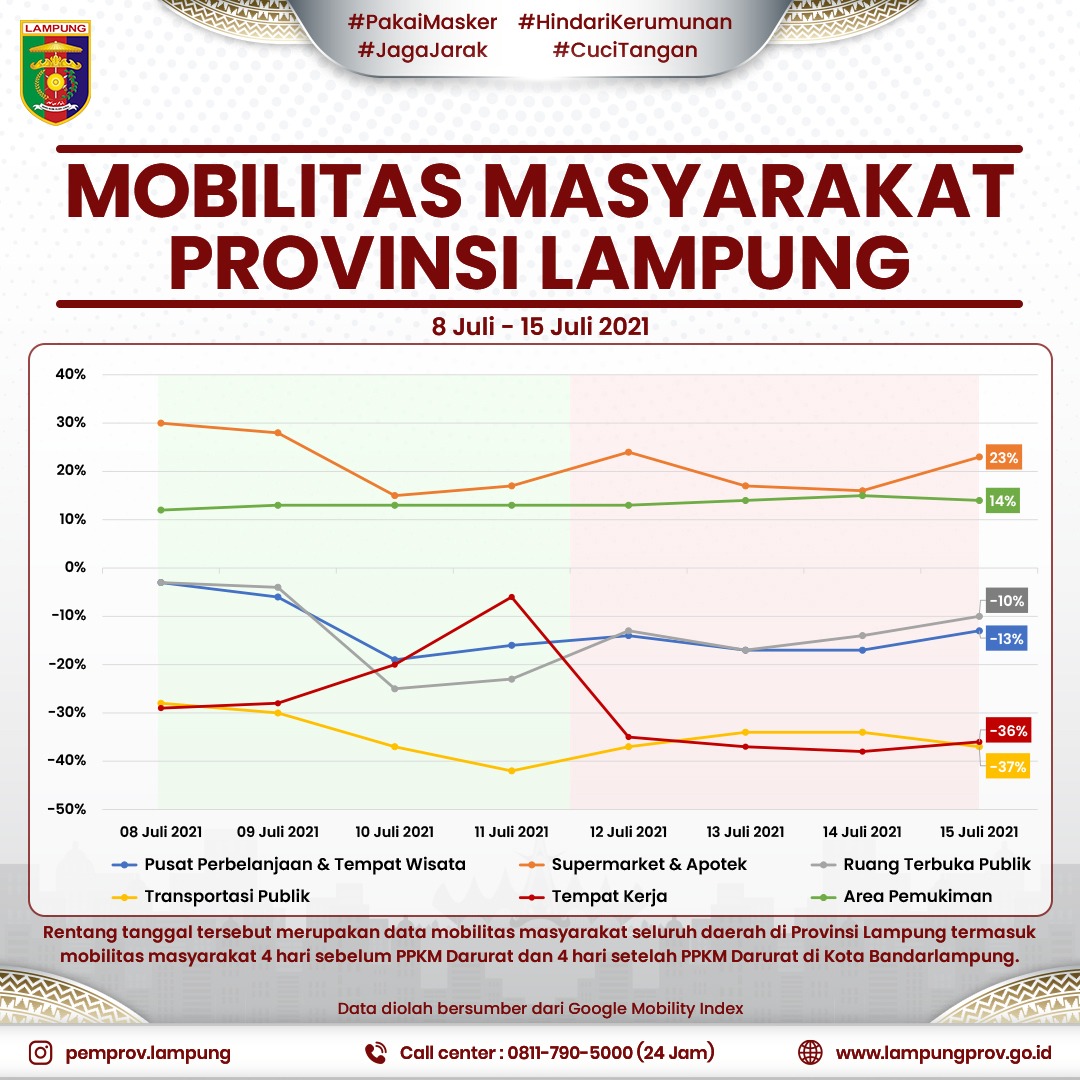 LAMPUNG

#PakaiMasker #HindariKerumunan
#JagaJarak #CuciTangan

MOBILITAS MASYARAKAT PROVINSI LAMPUNG

8 Juli - 15 Juli 2021

40%
30%
20%
10%
0%
-10%
-20%
-30%
-40%
-50%

23%
14%
-10%
-13%
-36%
-37%

08 Juli 2021 09 Juli 2021 10 Juli 2021 11 Juli 2021 12 Juli 2021 13 Juli 2021 14 Juli 2021 15 Juli 2021

Pusat Perbelanjaan & Tempat Wisata
Supermarket & Apotek
Ruang Terbuka Publik
Transportasi Publik
Tempat Kerja
Area Pemukiman

Rentang tanggal tersebut merupakan data mobilitas masyarakat seluruh daerah di Provinsi Lampung termasuk mobilitas masyarakat 4 hari sebelum PPKM Darurat dan 4 hari setelah PPKM Darurat di Kota Bandarlampung.

Data diolah bersumber dari Google Mobility Index

pemprov.lampung
Call center : 0811-790-5000 (24 Jam)
www.lampungprov.go.id